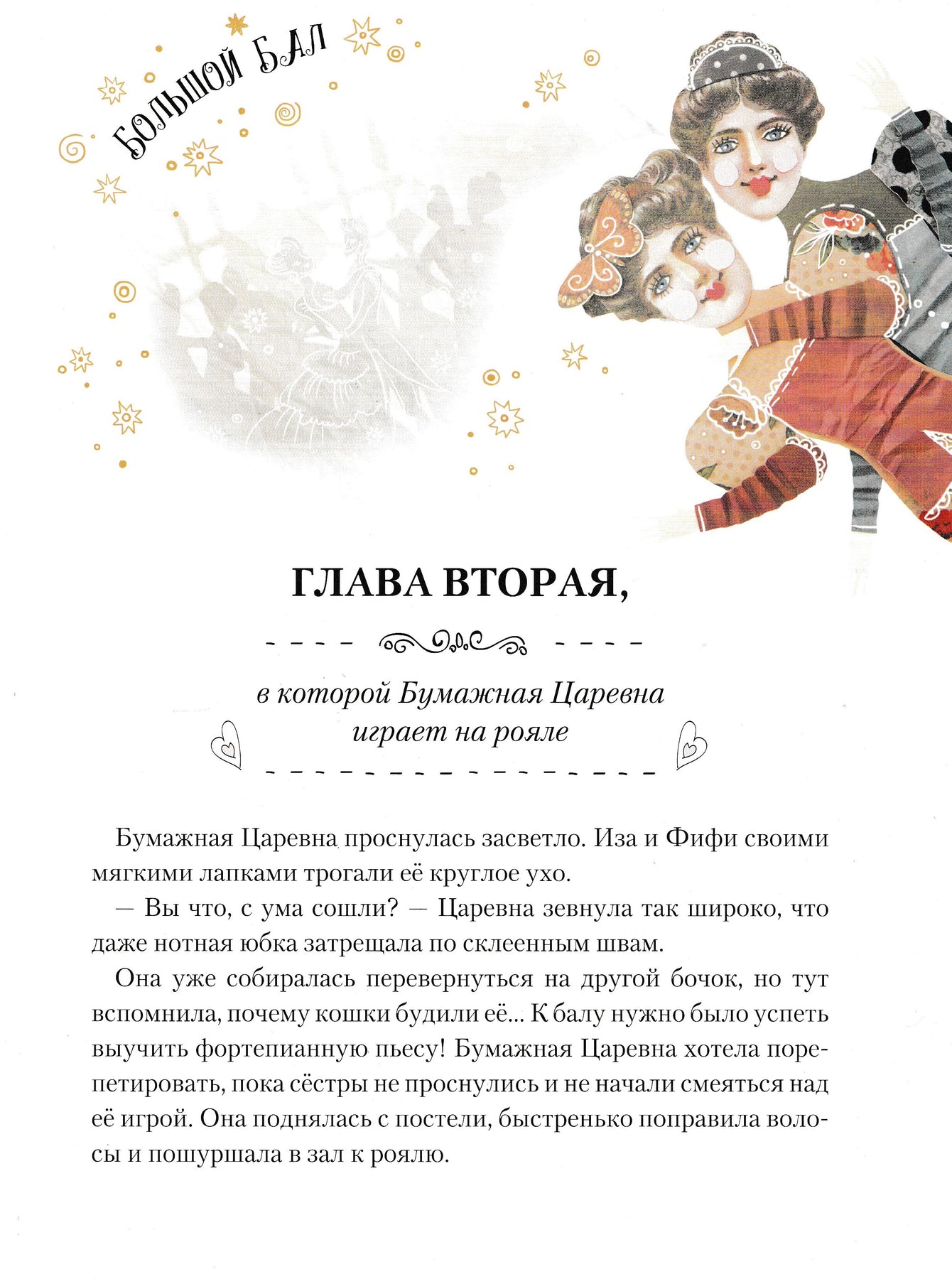 БОЛЬШОЙ БАЛ

ГЛАВА ВТОРАЯ,

в которой Бумажная Царевна играет на рояле

Бумажная Царевна проснулась засветло. Иза и Фифи своими мягкими лапками трогали её круглое ухо.

— Вы что, с ума сошли? — Царевна зевнула так широко, что даже нотная юбка затрещала по склеенным швам.

Она уже собиралась перевернуться на другой бочок, но тут вспомнила, почему кошки будили её... К балу нужно было успеть выучить фортепианную пьесу! Бумажная Царевна хотела порепетировать, пока сёстры не проснулись и не начали смеяться над её игрой. Она поднялась с постели, быстренько поправила волосы и пошуршала в зал к роялю.